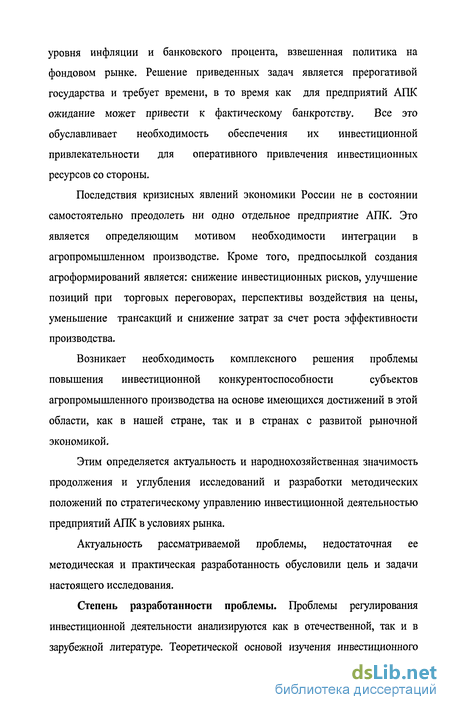 уровня инфляции и банковского процента, взвешенная политика на фондовом рынке. Решение приведенных задач является прерогативой государства и требует времени, в то время как для предприятий АПК ожидание может привести к фактическому банкротству. Все это обуславливает необходимость обеспечения их инвестиционной привлекательности для оперативного привлечения инвестиционных ресурсов со стороны.

Последствия кризисных явлений экономики России не в состоянии самостоятельно преодолеть ни одно отдельное предприятие АПК. Это является определяющим мотивом необходимости интеграции в агропромышленном производстве. Кроме того, предпосылкой создания агроформирований является: снижение инвестиционных рисков, улучшение позиций при торговых переговорах, перспективы воздействия на цены, уменьшение трансакций и снижение затрат за счет роста эффективности производства.

Возникает необходимость комплексного решения проблемы повышения инвестиционной конкурентоспособности субъектов агропромышленного производства на основе имеющихся достижений в этой области, как в нашей стране, так и в странах с развитой рыночной экономикой.

Этим определяется актуальность и народнохозяйственная значимость продолжения и углубления исследований и разработки методических положений по стратегическому управлению инвестиционной деятельностью предприятий АПК в условиях рынка.

Актуальность рассматриваемой проблемы, недостаточная ее методическая и практическая разработанность обусловили цель и задачи настоящего исследования.

Степень разработанности проблемы. Проблемы регулирования инвестиционной деятельности анализируются как в отечественной, так и в зарубежной литературе. Теоретической основой изучения инвестиционного

dsLib.net
библиотека диссертаций